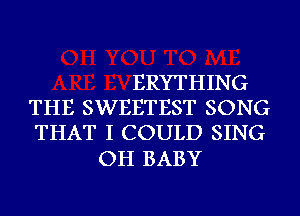 OH YOU TO ME
ARE EVERYTHING
THE SWEETEST SONG
THAT I COULD SING
OH BABY